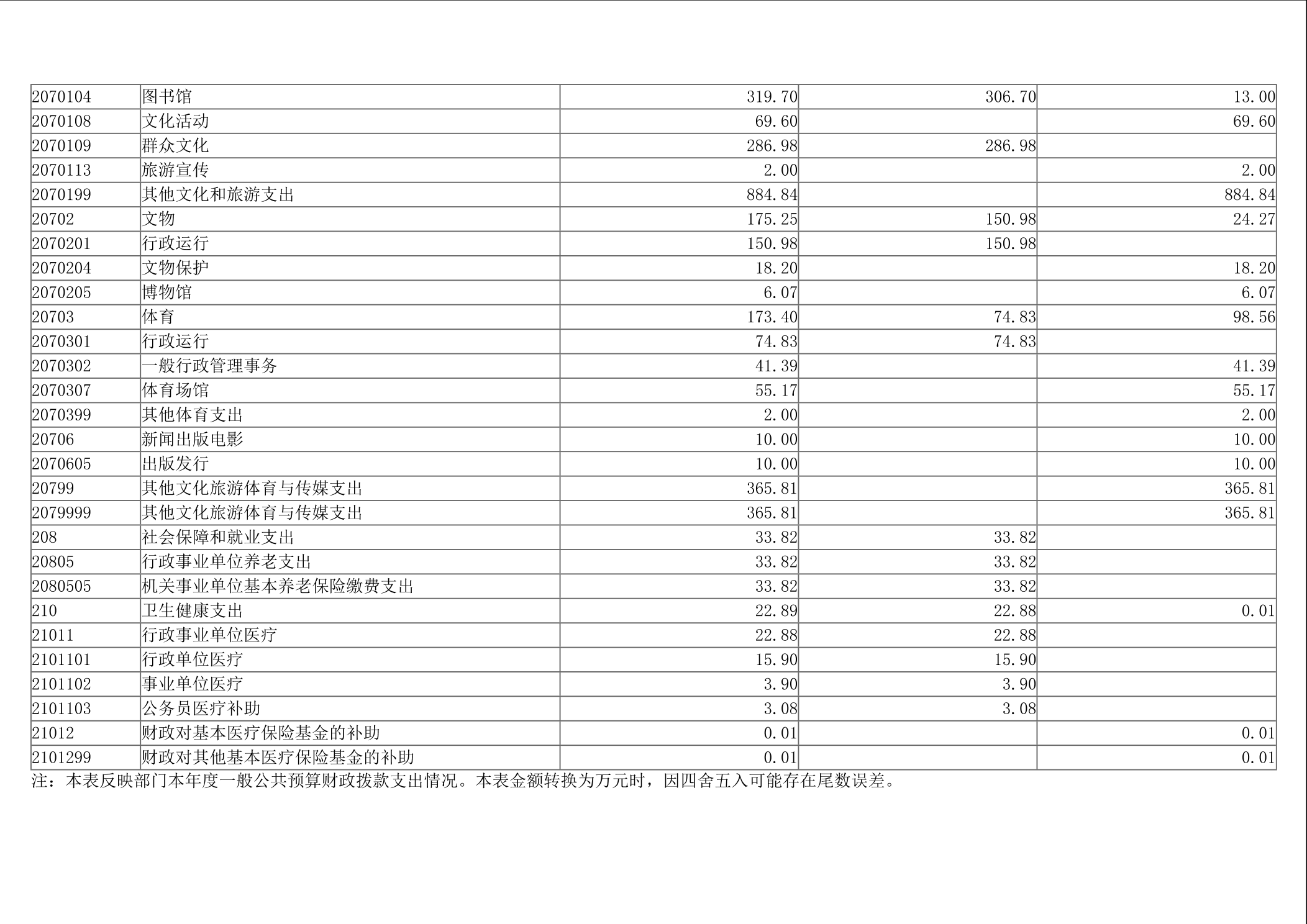 | 2070104 | 图书馆 | 319.70 | 306.70 | 13.00 |
|---|---|---|---|---|
| 2070108 | 文化活动 | 69.60 |  | 69.60 |
| 2070109 | 群众文化 | 286.98 | 286.98 |  |
| 2070113 | 旅游宣传 | 2.00 |  | 2.00 |
| 2070199 | 其他文化和旅游支出 | 884.84 |  | 884.84 |
| 20702 | 文物 | 175.25 | 150.98 | 24.27 |
| 2070201 | 行政运行 | 150.98 | 150.98 |  |
| 2070204 | 文物保护 | 18.20 |  | 18.20 |
| 2070205 | 博物馆 | 6.07 |  | 6.07 |
| 20703 | 体育 | 173.40 | 74.83 | 98.56 |
| 2070301 | 行政运行 | 74.83 | 74.83 |  |
| 2070302 | 一般行政管理事务 | 41.39 |  | 41.39 |
| 2070307 | 体育场馆 | 55.17 |  | 55.17 |
| 2070399 | 其他体育支出 | 2.00 |  | 2.00 |
| 20706 | 新闻出版电影 | 10.00 |  | 10.00 |
| 2070605 | 出版发行 | 10.00 |  | 10.00 |
| 20799 | 其他文化旅游体育与传媒支出 | 365.81 |  | 365.81 |
| 2079999 | 其他文化旅游体育与传媒支出 | 365.81 |  | 365.81 |
| 208 | 社会保障和就业支出 | 33.82 | 33.82 |  |
| 20805 | 行政事业单位养老支出 | 33.82 | 33.82 |  |
| 2080505 | 机关事业单位基本养老保险缴费支出 | 33.82 | 33.82 |  |
| 210 | 卫生健康支出 | 22.89 | 22.88 | 0.01 |
| 21011 | 行政事业单位医疗 | 22.88 | 22.88 |  |
| 2101101 | 行政单位医疗 | 15.90 | 15.90 |  |
| 2101102 | 事业单位医疗 | 3.90 | 3.90 |  |
| 2101103 | 公务员医疗补助 | 3.08 | 3.08 |  |
| 21012 | 财政对基本医疗保险基金的补助 | 0.01 |  | 0.01 |
| 2101299 | 财政对其他基本医疗保险基金的补助 | 0.01 |  | 0.01 |

注：本表反映部门本年度一般公共预算财政拨款支出情况。本表金额转换为万元时，因四舍五入可能存在尾数误差。